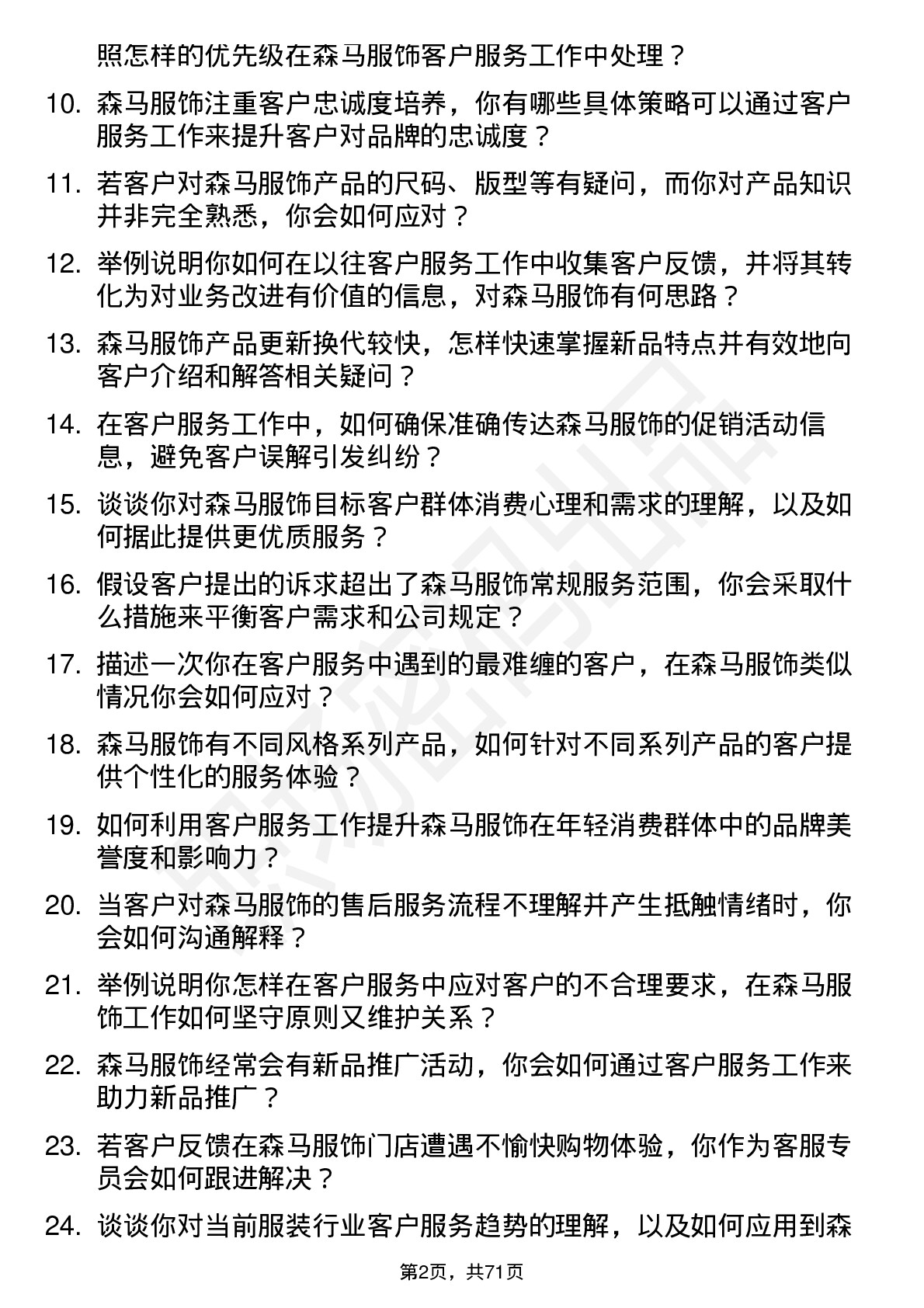 照怎样的优先级在森马服饰客户服务工作中处理？

10. 森马服饰注重客户忠诚度培养，你有哪些具体策略可以通过客户服务工作来提升客户对品牌的忠诚度？

11. 若客户对森马服饰产品的尺码、版型等有疑问，而你对产品知识并非完全熟悉，你会如何应对？

12. 举例说明你如何在以往客户服务工作中收集客户反馈，并将其转化为对业务改进有价值的信息，对森马服饰有何思路？

13. 森马服饰产品更新换代较快，怎样快速掌握新品特点并有效地向客户介绍和解答相关疑问？

14. 在客户服务工作中，如何确保准确传达森马服饰的促销活动信息，避免客户误解引发纠纷？

15. 谈谈你对森马服饰目标客户群体消费心理和需求的理解，以及如何据此提供更优质服务？

16. 假设客户提出的诉求超出了森马服饰常规服务范围，你会采取什么措施来平衡客户需求和公司规定？

17. 描述一次你在客户服务中遇到的最难缠的客户，在森马服饰类似情况你会如何应对？

18. 森马服饰有不同风格系列产品，如何针对不同系列产品的客户提供个性化的服务体验？

19. 如何利用客户服务工作提升森马服饰在年轻消费群体中的品牌美誉度和影响力？

20. 当客户对森马服饰的售后服务流程不理解并产生抵触情绪时，你会如何沟通解释？

21. 举例说明你怎样在客户服务中应对客户的不合理要求，在森马服饰工作如何坚守原则又维护关系？

22. 森马服饰经常会有新品推广活动，你会如何通过客户服务工作来助力新品推广？

23. 若客户反馈在森马服饰门店遭遇不愉快购物体验，你作为客服专员会如何跟进解决？

24. 谈谈你对当前服装行业客户服务趋势的理解，以及如何应用到森

第2页，共71页